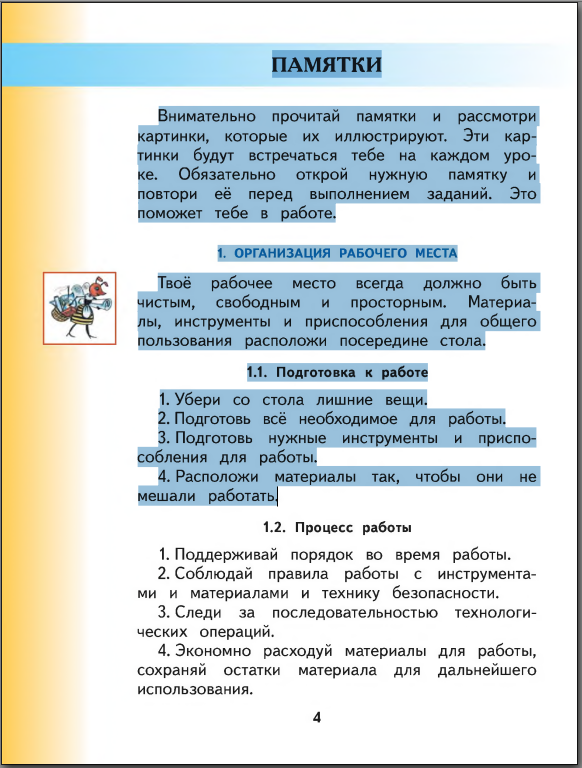 ПАМЯТКИ

Внимательно прочитай памятки и рассмотри картинки, которые их иллюстрируют. Эти картинки будут встречаться тебе на каждом уроке. Обязательно открой нужную памятку и повтори её перед выполнением заданий. Это поможет тебе в работе.

1. ОРГАНИЗАЦИЯ РАБОЧЕГО МЕСТА

Твоё рабочее место всегда должно быть чистым, свободным и просторным. Материалы, инструменты и приспособления для общего пользования расположи посередине стола.

1.1. Подготовка к работе

1. Убери со стола лишние вещи.
2. Подготовь всё необходимое для работы.
3. Подготовь нужные инструменты и приспособления для работы.
4. Расположи материалы так, чтобы они не мешали работать.

1.2. Процесс работы

1. Поддерживай порядок во время работы.
2. Соблюдай правила работы с инструментами и материалами и технику безопасности.
3. Следи за последовательностью технологических операций.
4. Экономно расходуй материалы для работы, сохраняй остатки материала для дальнейшего использования.

4